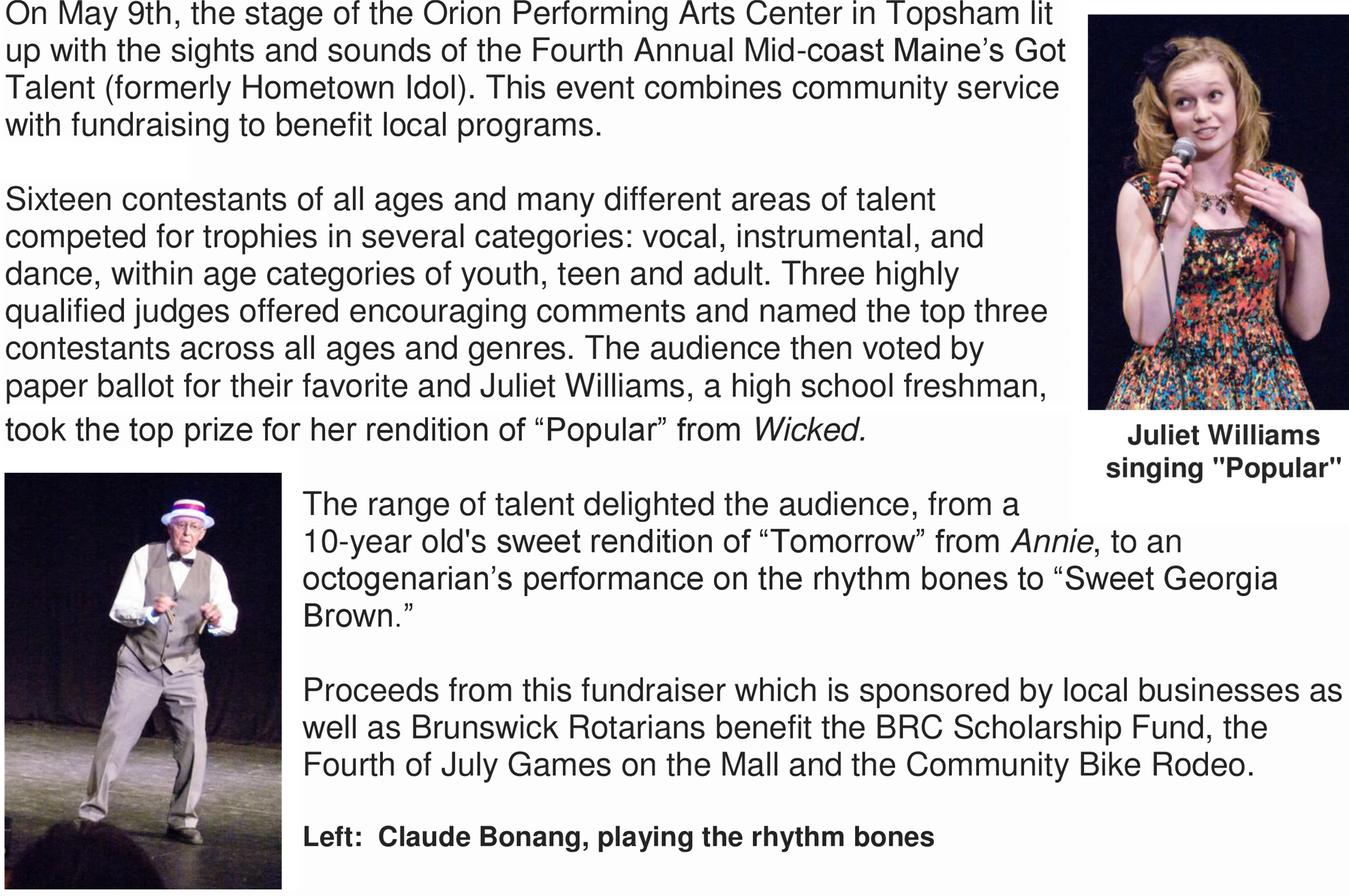 On May 9th, the stage of the Orion Performing Arts Center in Topsham lit up with the sights and sounds of the Fourth Annual Mid-coast Maine's Got Talent (formerly Hometown Idol). This event combines community service with fundraising to benefit local programs.

Sixteen contestants of all ages and many different areas of talent competed for trophies in several categories: vocal, instrumental, and dance, within age categories of youth, teen and adult. Three highly qualified judges offered encouraging comments and named the top three contestants across all ages and genres. The audience then voted by paper ballot for their favorite and Juliet Williams, a high school freshman, took the top prize for her rendition of "Popular" from Wicked.

Juliet Williams
singing "Popular"

The range of talent delighted the audience, from a 10-year old's sweet rendition of "Tomorrow" from Annie, to an octogenarian's performance on the rhythm bones to "Sweet Georgia Brown."

Proceeds from this fundraiser which is sponsored by local businesses as well as Brunswick Rotarians benefit the BRC Scholarship Fund, the Fourth of July Games on the Mall and the Community Bike Rodeo.

Left: Claude Bonang, playing the rhythm bones